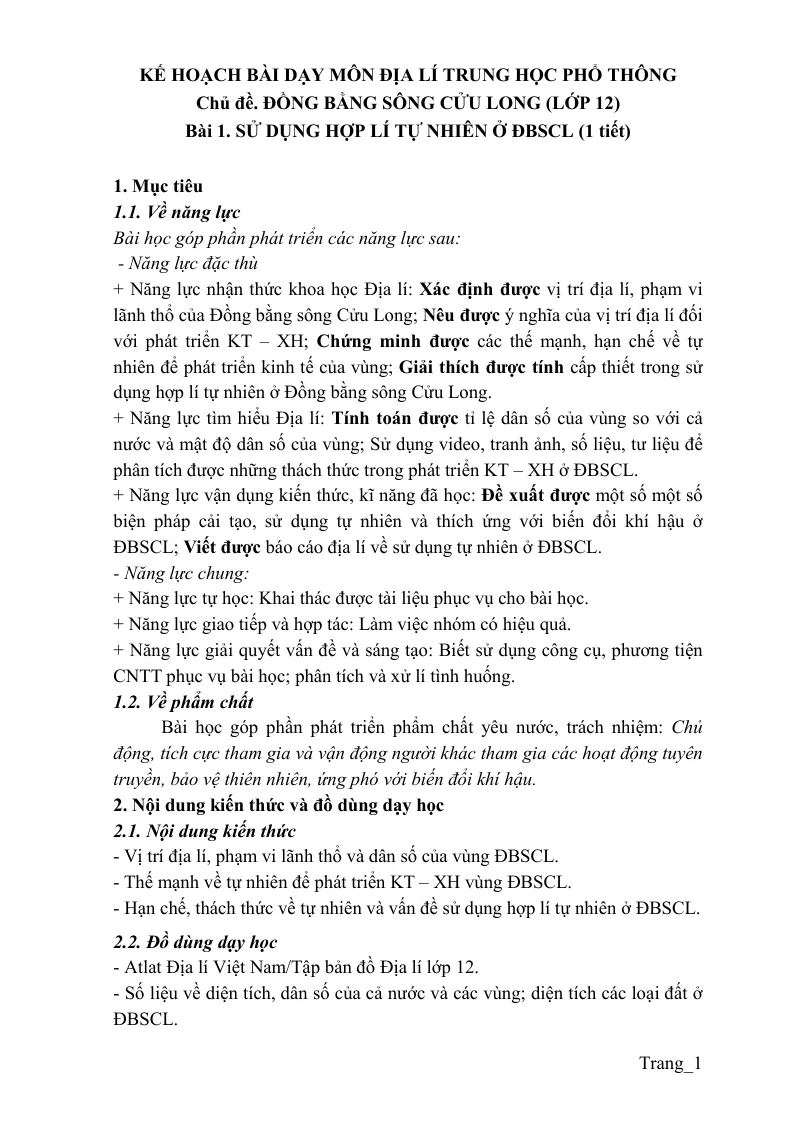 KẾ HOẠCH BÀI DẠY MÔN ĐỊA LÍ TRUNG HỌC PHỔ THÔNG
Chủ đề. ĐỒNG BẰNG SÔNG CỬU LONG (LỚP 12)
Bài 1. SỬ DỤNG HỢP LÍ TỰ NHIÊN Ở ĐBSCL (1 tiết)

1. Mục tiêu
1.1. Về năng lực
Bài học góp phần phát triển các năng lực sau:
- Năng lực đặc thù
+ Năng lực nhận thức khoa học Địa lí: Xác định được vị trí địa lí, phạm vi lãnh thổ của Đồng bằng sông Cửu Long; Nêu được ý nghĩa của vị trí địa lí đối với phát triển KT – XH; Chứng minh được các thế mạnh, hạn chế về tự nhiên để phát triển kinh tế của vùng; Giải thích được tính cấp thiết trong sử dụng hợp lí tự nhiên ở Đồng bằng sông Cửu Long.
+ Năng lực tìm hiểu Địa lí: Tính toán được tỉ lệ dân số của vùng so với cả nước và mật độ dân số của vùng; Sử dụng video, tranh ảnh, số liệu, tư liệu để phân tích được những thách thức trong phát triển KT – XH ở ĐBSCL.
+ Năng lực vận dụng kiến thức, kĩ năng đã học: Đề xuất được một số một số biện pháp cải tạo, sử dụng tự nhiên và thích ứng với biến đổi khí hậu ở ĐBSCL; Viết được báo cáo địa lí về sử dụng tự nhiên ở ĐBSCL.
- Năng lực chung:
+ Năng lực tự học: Khai thác được tài liệu phục vụ cho bài học.
+ Năng lực giao tiếp và hợp tác: Làm việc nhóm có hiệu quả.
+ Năng lực giải quyết vấn đề và sáng tạo: Biết sử dụng công cụ, phương tiện CNTT phục vụ bài học; phân tích và xử lí tình huống.
1.2. Về phẩm chất
Bài học góp phần phát triển phẩm chất yêu nước, trách nhiệm: Chủ động, tích cực tham gia và vận động người khác tham gia các hoạt động tuyên truyền, bảo vệ thiên nhiên, ứng phó với biến đổi khí hậu.
2. Nội dung kiến thức và đồ dùng dạy học
2.1. Nội dung kiến thức
- Vị trí địa lí, phạm vi lãnh thổ và dân số của vùng ĐBSCL.
- Thế mạnh về tự nhiên để phát triển KT – XH vùng ĐBSCL.
- Hạn chế, thách thức về tự nhiên và vấn đề sử dụng hợp lí tự nhiên ở ĐBSCL.
2.2. Đồ dùng dạy học
- Atlat Địa lí Việt Nam/Tập bản đồ Địa lí lớp 12.
- Số liệu về diện tích, dân số của cả nước và các vùng; diện tích các loại đất ở ĐBSCL.

Trang_1